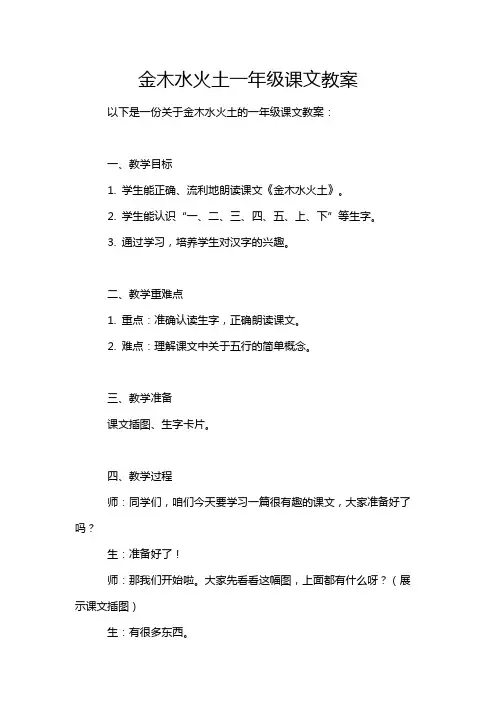 金木水火土一年级课文教案

以下是一份关于金木水火土的一年级课文教案：

一、教学目标

1. 学生能正确、流利地朗读课文《金木水火土》。

2. 学生能认识“一、二、三、四、五、上、下”等生字。

3. 通过学习，培养学生对汉字的兴趣。

二、教学重难点

1. 重点：准确认读生字，正确朗读课文。

2. 难点：理解课文中关于五行的简单概念。

三、教学准备

课文插图、生字卡片。

四、教学过程

师：同学们，咱们今天要学习一篇很有趣的课文，大家准备好了吗？

生：准备好了！

师：那我们开始啦。大家先看看这幅图，上面都有什么呀？（展示课文插图）

生：有很多东西。